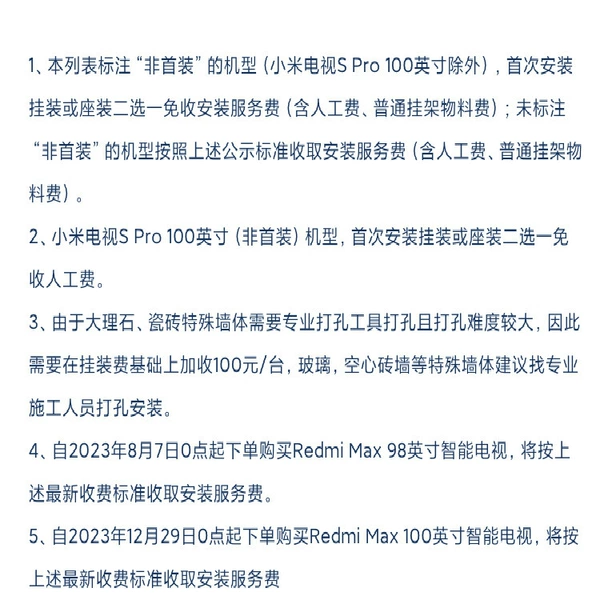 1、本列表标注“非首装”的机型（小米电视S Pro 100英寸除外），首次安装挂装或座装二选一免收安装服务费（含人工费、普通挂架物料费）；未标注“非首装”的机型按照上述公示标准收取安装服务费（含人工费、普通挂架物料费）。

2、小米电视S Pro 100英寸（非首装）机型，首次安装挂装或座装二选一免收人工费。

3、由于大理石、瓷砖特殊墙体需要专业打孔工具打孔且打孔难度较大，因此需要在挂装费基础上加收100元/台，玻璃，空心砖墙等特殊墙体建议找专业施工人员打孔安装。

4、自2023年8月7日0点起下单购买Redmi Max 98英寸智能电视，将按上述最新收费标准收取安装服务费。

5、自2023年12月29日0点起下单购买Redmi Max 100英寸智能电视，将按上述最新收费标准收取安装服务费